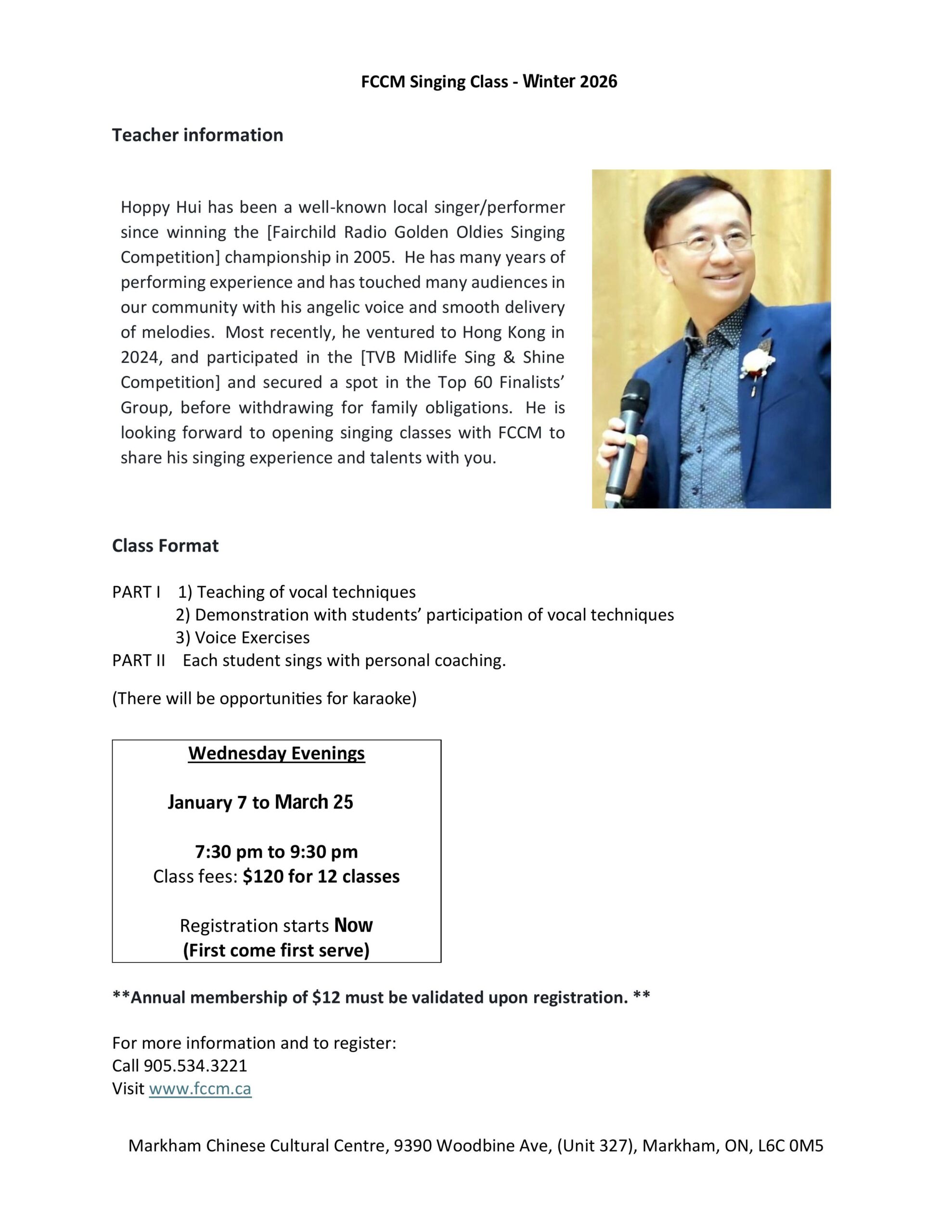 FCCM Singing Class - Winter 2026

Teacher information

Hoppy Hui has been a well-known local singer/performer since winning the [Fairchild Radio Golden Oldies Singing Competition] championship in 2005. He has many years of performing experience and has touched many audiences in our community with his angelic voice and smooth delivery of melodies. Most recently, he ventured to Hong Kong in 2024, and participated in the [TVB Midlife Sing & Shine Competition] and secured a spot in the Top 60 Finalists' Group, before withdrawing for family obligations. He is looking forward to opening singing classes with FCCM to share his singing experience and talents with you.

Class Format

PART I 1) Teaching of vocal techniques
2) Demonstration with students' participation of vocal techniques
3) Voice Exercises
PART II Each student sings with personal coaching.

(There will be opportunities for karaoke)

Wednesday Evenings

January 7 to March 25

7:30 pm to 9:30 pm
Class fees: $120 for 12 classes

Registration starts Now
(First come first serve)

**Annual membership of $12 must be validated upon registration. **

For more information and to register:
Call 905.534.3221
Visit www.fccm.ca

Markham Chinese Cultural Centre, 9390 Woodbine Ave, (Unit 327), Markham, ON, L6C 0M5